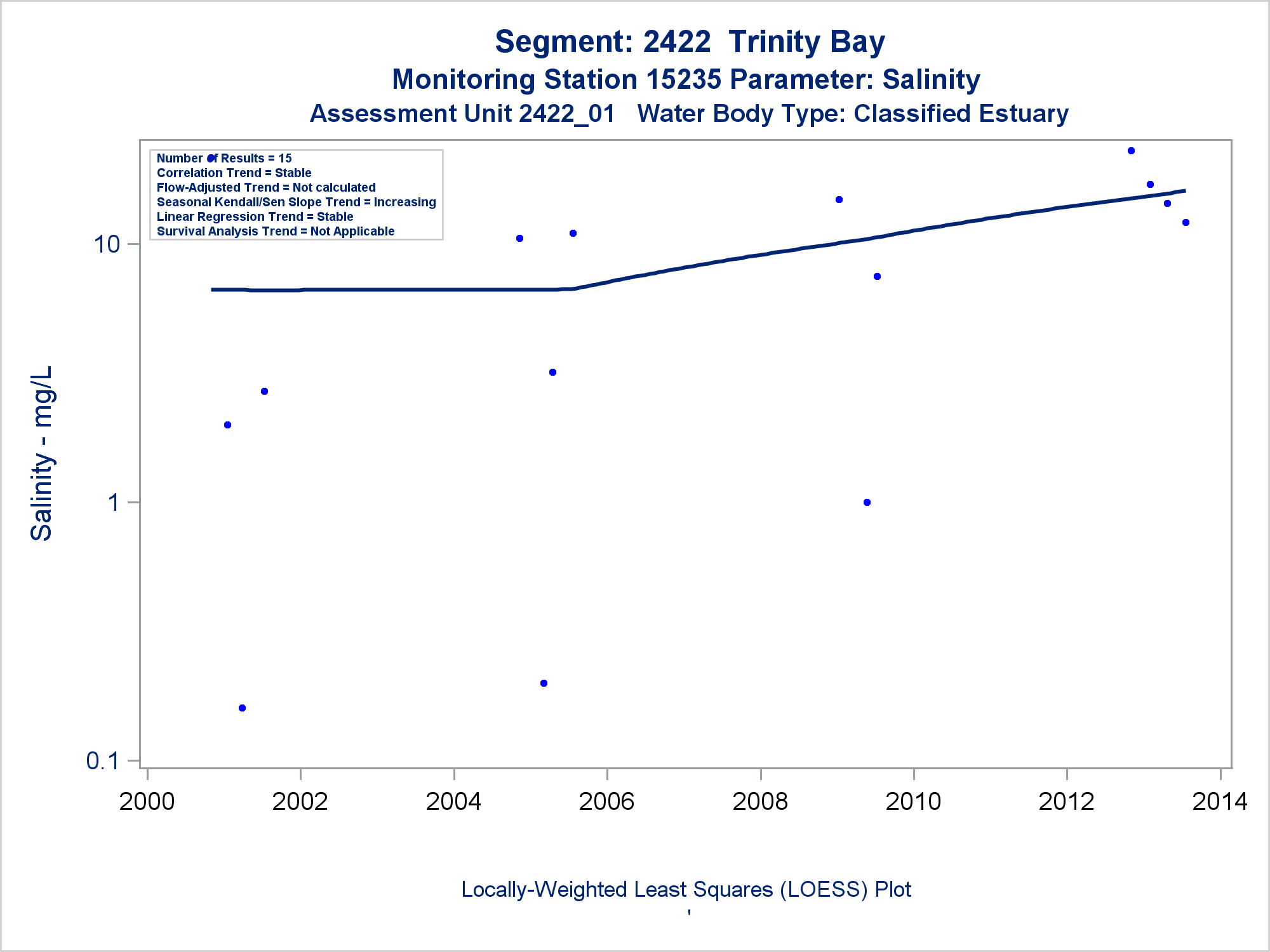 Segment: 2422 Trinity Bay
Monitoring Station 15235 Parameter: Salinity
Assessment Unit 2422_01 Water Body Type: Classified Estuary

Number of Results = 15
Correlation Trend = Stable
Flow-Adjusted Trend = Not calculated
Seasonal Kendall/Sen Slope Trend = Increasing
Linear Regression Trend = Stable
Survival Analysis Trend = Not Applicable

Salinity - mg/L

10
1
0.1

2000
2002
2004
2006
2008
2010
2012
2014

Locally-Weighted Least Squares (LOESS) Plot
'